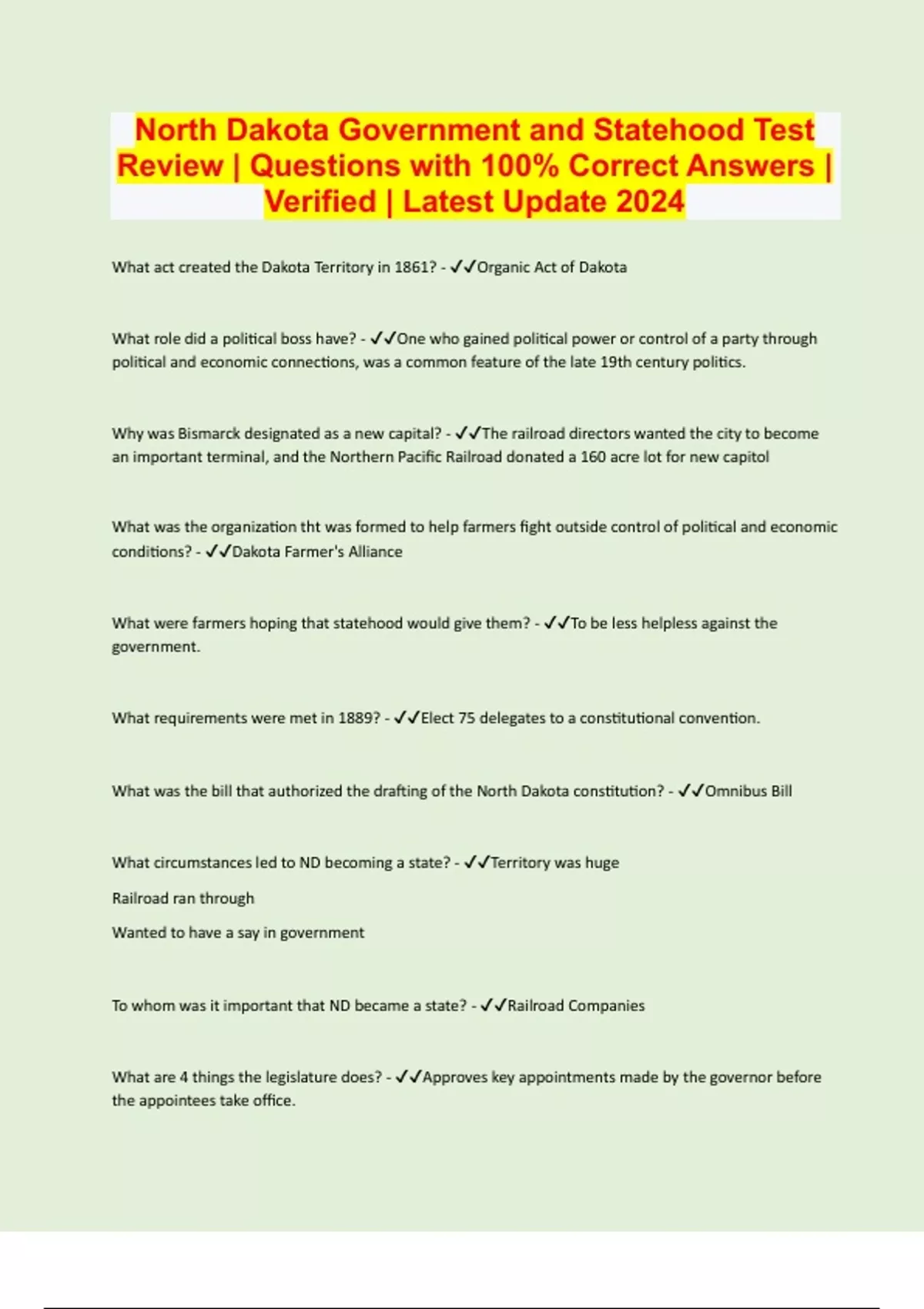 North Dakota Government and Statehood Test Review | Questions with 100% Correct Answers | Verified | Latest Update 2024

What act created the Dakota Territory in 1861? - ✓✓Organic Act of Dakota

What role did a political boss have? - ✓✓One who gained political power or control of a party through political and economic connections, was a common feature of the late 19th century politics.

Why was Bismarck designated as a new capital? - ✓✓The railroad directors wanted the city to become an important terminal, and the Northern Pacific Railroad donated a 160 acre lot for new capitol

What was the organization tht was formed to help farmers fight outside control of political and economic conditions? - ✓✓Dakota Farmer's Alliance

What were farmers hoping that statehood would give them? - ✓✓To be less helpless against the government.

What requirements were met in 1889? - ✓✓Elect 75 delegates to a constitutional convention.

What was the bill that authorized the drafting of the North Dakota constitution? - ✓✓Omnibus Bill

What circumstances led to ND becoming a state? - ✓✓Territory was huge

Railroad ran through

Wanted to have a say in government

To whom was it important that ND became a state? - ✓✓Railroad Companies

What are 4 things the legislature does? - ✓✓Approves key appointments made by the governor before the appointees take office.